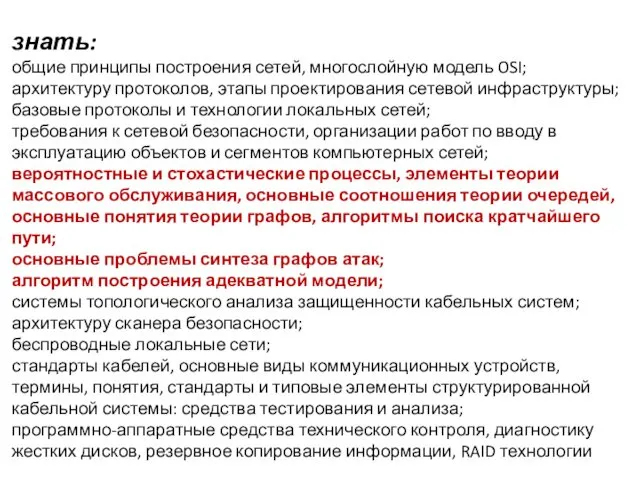 знать:
общие принципы построения сетей, многослойную модель OSI;
архитектуру протоколов, этапы проектирования сетевой инфраструктуры;
базовые протоколы и технологии локальных сетей;
требования к сетевой безопасности, организации работ по вводу в эксплуатацию объектов и сегментов компьютерных сетей;
вероятностные и стохастические процессы, элементы теории массового обслуживания, основные соотношения теории очередей, основные понятия теории графов, алгоритмы поиска кратчайшего пути;
основные проблемы синтеза графов атак;
алгоритм построения адекватной модели;
системы топологического анализа защищенности кабельных систем;
архитектуру сканера безопасности;
беспроводные локальные сети;
стандарты кабелей, основные виды коммуникационных устройств, термины, понятия, стандарты и типовые элементы структурированной кабельной системы: средства тестирования и анализа;
программно-аппаратные средства технического контроля, диагностику жестких дисков, резервное копирование информации, RAID технологии